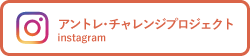 アントレ・チャレンジプロジェクト
instagram